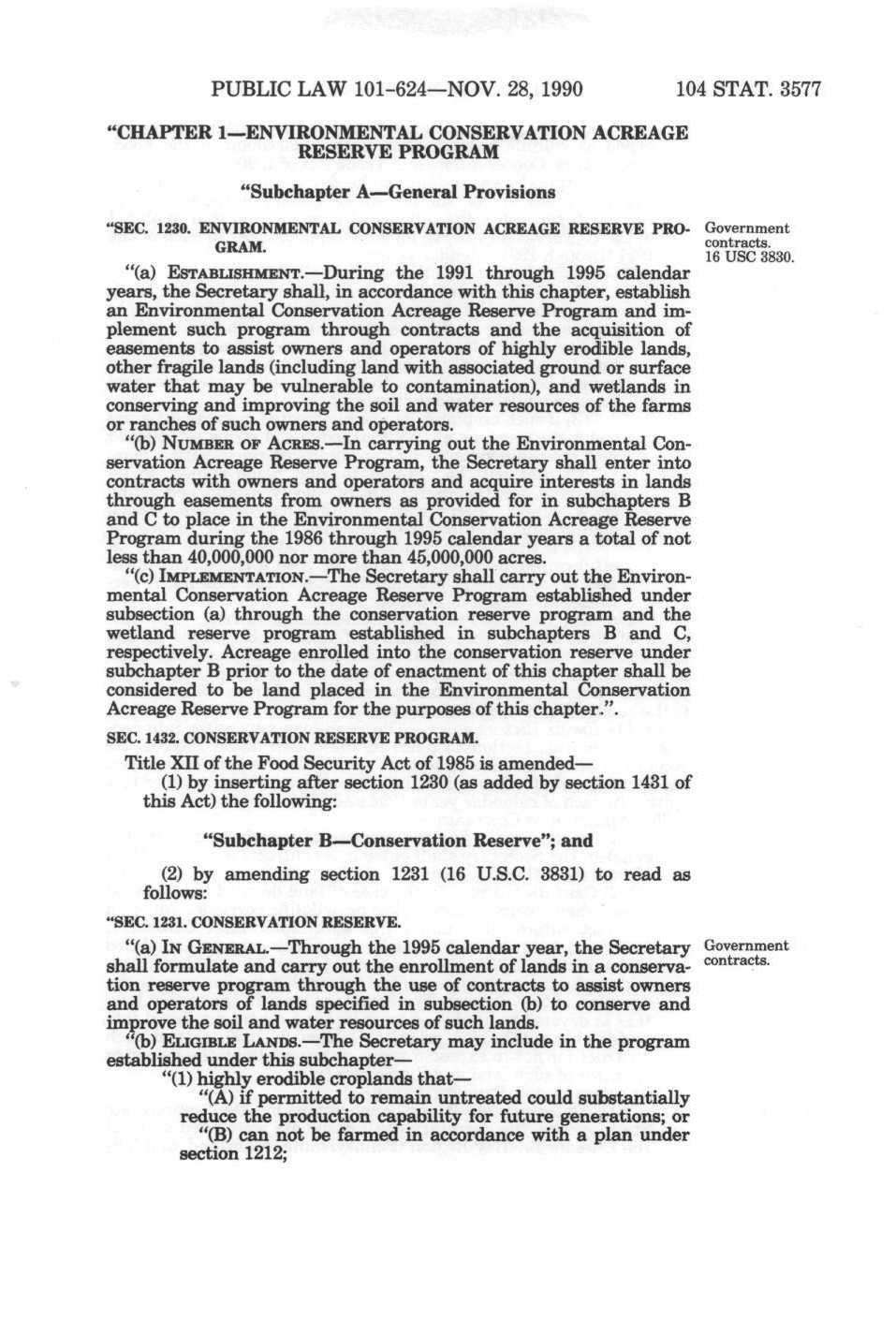 PUBLIC LAW 101-624—NOV. 28, 1990 104 STAT. 3577

"CHAPTER 1—ENVIRONMENTAL CONSERVATION ACREAGE RESERVE PROGRAM

"Subchapter A—General Provisions

"SEC. 1230. ENVIRONMENTAL CONSERVATION ACREAGE RESERVE PROGRAM.

Government contracts.
16 USC 3830.

"(a) ESTABLISHMENT.—During the 1991 through 1995 calendar years, the Secretary shall, in accordance with this chapter, establish an Environmental Conservation Acreage Reserve Program and implement such program through contracts and the acquisition of easements to assist owners and operators of highly erodible lands, other fragile lands (including land with associated ground or surface water that may be vulnerable to contamination), and wetlands in conserving and improving the soil and water resources of the farms or ranches of such owners and operators.

"(b) NUMBER OF ACRES.—In carrying out the Environmental Conservation Acreage Reserve Program, the Secretary shall enter into contracts with owners and operators and acquire interests in lands through easements from owners as provided for in subchapters B and C to place in the Environmental Conservation Acreage Reserve Program during the 1986 through 1995 calendar years a total of not less than 40,000,000 nor more than 45,000,000 acres.

"(c) IMPLEMENTATION.—The Secretary shall carry out the Environmental Conservation Acreage Reserve Program established under subsection (a) through the conservation reserve program and the wetland reserve program established in subchapters B and C, respectively. Acreage enrolled into the conservation reserve under subchapter B prior to the date of enactment of this chapter shall be considered to be land placed in the Environmental Conservation Acreage Reserve Program for the purposes of this chapter.".

SEC. 1432. CONSERVATION RESERVE PROGRAM.

Title XII of the Food Security Act of 1985 is amended—

(1) by inserting after section 1230 (as added by section 1431 of this Act) the following:

"Subchapter B—Conservation Reserve"; and

(2) by amending section 1231 (16 U.S.C. 3831) to read as follows:

"SEC. 1231. CONSERVATION RESERVE.

Government contracts.

"(a) IN GENERAL.—Through the 1995 calendar year, the Secretary shall formulate and carry out the enrollment of lands in a conservation reserve program through the use of contracts to assist owners and operators of lands specified in subsection (b) to conserve and improve the soil and water resources of such lands.

"(b) ELIGIBLE LANDS.—The Secretary may include in the program established under this subchapter—

"(1) highly erodible croplands that—

"(A) if permitted to remain untreated could substantially reduce the production capability for future generations; or

"(B) can not be farmed in accordance with a plan under section 1212;